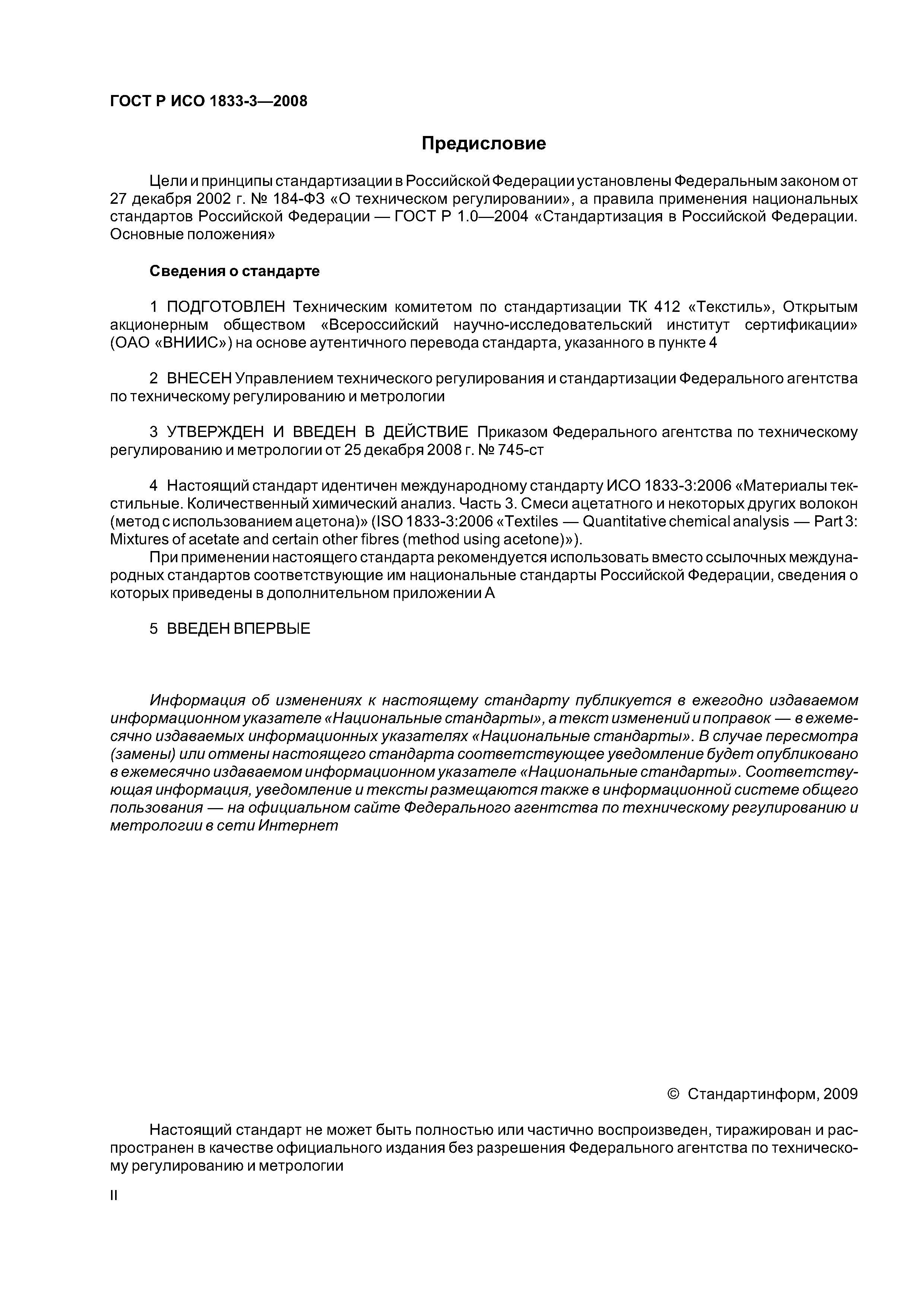 ГОСТ Р ИСО 1833-3—2008

Предисловие

Цели и принципы стандартизации в Российской Федерации установлены Федеральным законом от 27 декабря 2002 г. № 184-ФЗ «О техническом регулировании», а правила применения национальных стандартов Российской Федерации — ГОСТ Р 1.0—2004 «Стандартизация в Российской Федерации. Основные положения»

Сведения о стандарте

1 ПОДГОТОВЛЕН Техническим комитетом по стандартизации ТК 412 «Текстиль», Открытым акционерным обществом «Всероссийский научно-исследовательский институт сертификации» (ОАО «ВНИИС») на основе аутентичного перевода стандарта, указанного в пункте 4

2 ВНЕСЕН Управлением технического регулирования и стандартизации Федерального агентства по техническому регулированию и метрологии

3 УТВЕРЖДЕН И ВВЕДЕН В ДЕЙСТВИЕ Приказом Федерального агентства по техническому регулированию и метрологии от 25 декабря 2008 г. № 745-ст

4 Настоящий стандарт идентичен международному стандарту ИСО 1833-3:2006 «Материалы текстильные. Количественный химический анализ. Часть 3. Смеси ацетатного и некоторых других волокон (метод с использованием ацетона)» (ISO 1833-3:2006 «Textiles — Quantitative chemical analysis — Part 3: Mixtures of acetate and certain other fibres (method using acetone)»).

При применении настоящего стандарта рекомендуется использовать вместо ссылочных международных стандартов соответствующие им национальные стандарты Российской Федерации, сведения о которых приведены в дополнительном приложении А

5 ВВЕДЕН ВПЕРВЫЕ

Информация об изменениях к настоящему стандарту публикуется в ежегодно издаваемом информационном указателе «Национальные стандарты», а текст изменений и поправок — в ежемесячно издаваемых информационных указателях «Национальные стандарты». В случае пересмотра (замены) или отмены настоящего стандарта соответствующее уведомление будет опубликовано в ежемесячно издаваемом информационном указателе «Национальные стандарты». Соответствующая информация, уведомление и тексты размещаются также в информационной системе общего пользования — на официальном сайте Федерального агентства по техническому регулированию и метрологии в сети Интернет

© Стандартинформ, 2009

Настоящий стандарт не может быть полностью или частично воспроизведен, тиражирован и распространен в качестве официального издания без разрешения Федерального агентства по техническому регулированию и метрологии

II